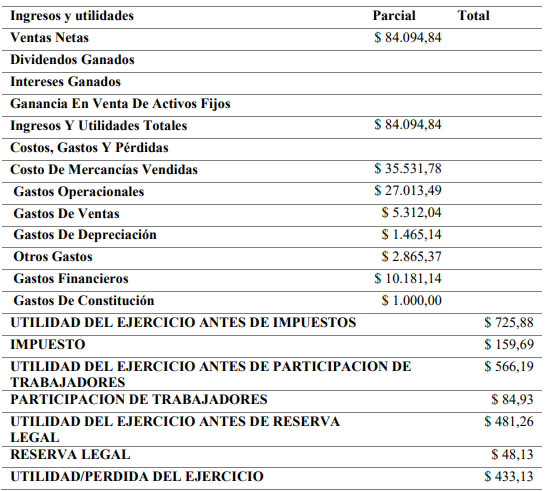 | Ingresos y utilidades | Parcial | Total |
|---|---|---|
| Ventas Netas | \$ 84.094,84 | |
| Dividendos Ganados | | |
| Intereses Ganados | | |
| Ganancia En Venta De Activos Fijos | | |
| Ingresos Y Utilidades Totales | \$ 84.094,84 | |
| Costos, Gastos Y Pérdidas | | |
| Costo De Mercancías Vendidas | \$ 35.531,78 | |
| Gastos Operacionales | \$ 27.013,49 | |
| Gastos De Ventas | \$ 5.312,04 | |
| Gastos De Depreciación | \$ 1.465,14 | |
| Otros Gastos | \$ 2.865,37 | |
| Gastos Financieros | \$ 10.181,14 | |
| Gastos De Constitución | \$ 1.000,00 | |
| UTILIDAD DEL EJERCICIO ANTES DE IMPUESTOS | | \$ 725,88 |
| IMPUESTO | | \$ 159,69 |
| UTILIDAD DEL EJERCICIO ANTES DE PARTICIPACION DE TRABAJADORES | | \$ 566,19 |
| PARTICIPACION DE TRABAJADORES | | \$ 84,93 |
| UTILIDAD DEL EJERCICIO ANTES DE RESERVA LEGAL | | \$ 481,26 |
| RESERVA LEGAL | | \$ 48,13 |
| UTILIDAD/PERDIDA DEL EJERCICIO | | \$ 433,13 |